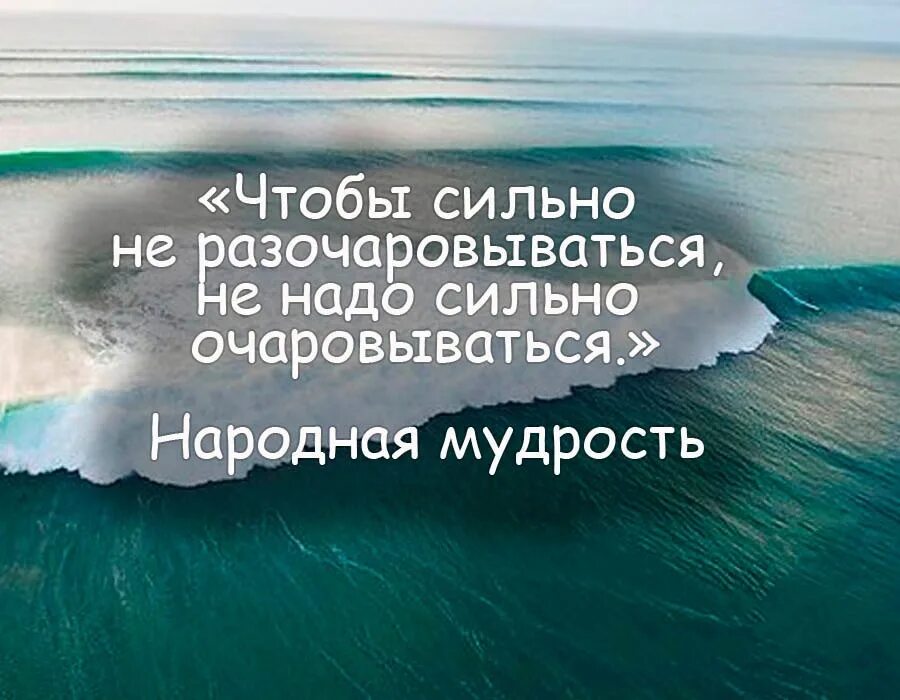 «Чтобы сильно не разочаровываться, не надо сильно очаровываться.»

Народная мудрость